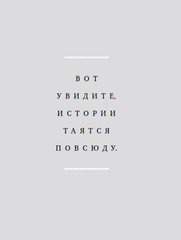 ВОТ УВИДИТЕ, ИСТОРИИ ТАЯТСЯ ПОВСЮДУ.